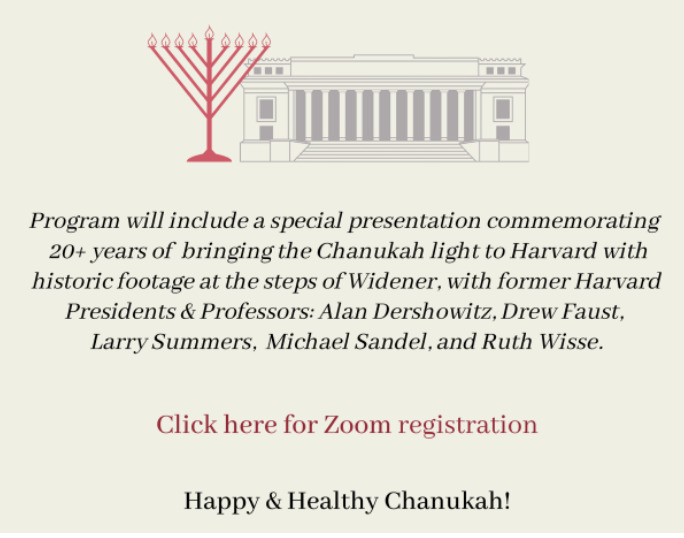 Program will include a special presentation commemorating 20+ years of bringing the Chanukah light to Harvard with historic footage at the steps of Widener, with former Harvard Presidents & Professors: Alan Dershowitz, Drew Faust, Larry Summers, Michael Sandel, and Ruth Wisse.

Click here for Zoom registration

Happy & Healthy Chanukah!